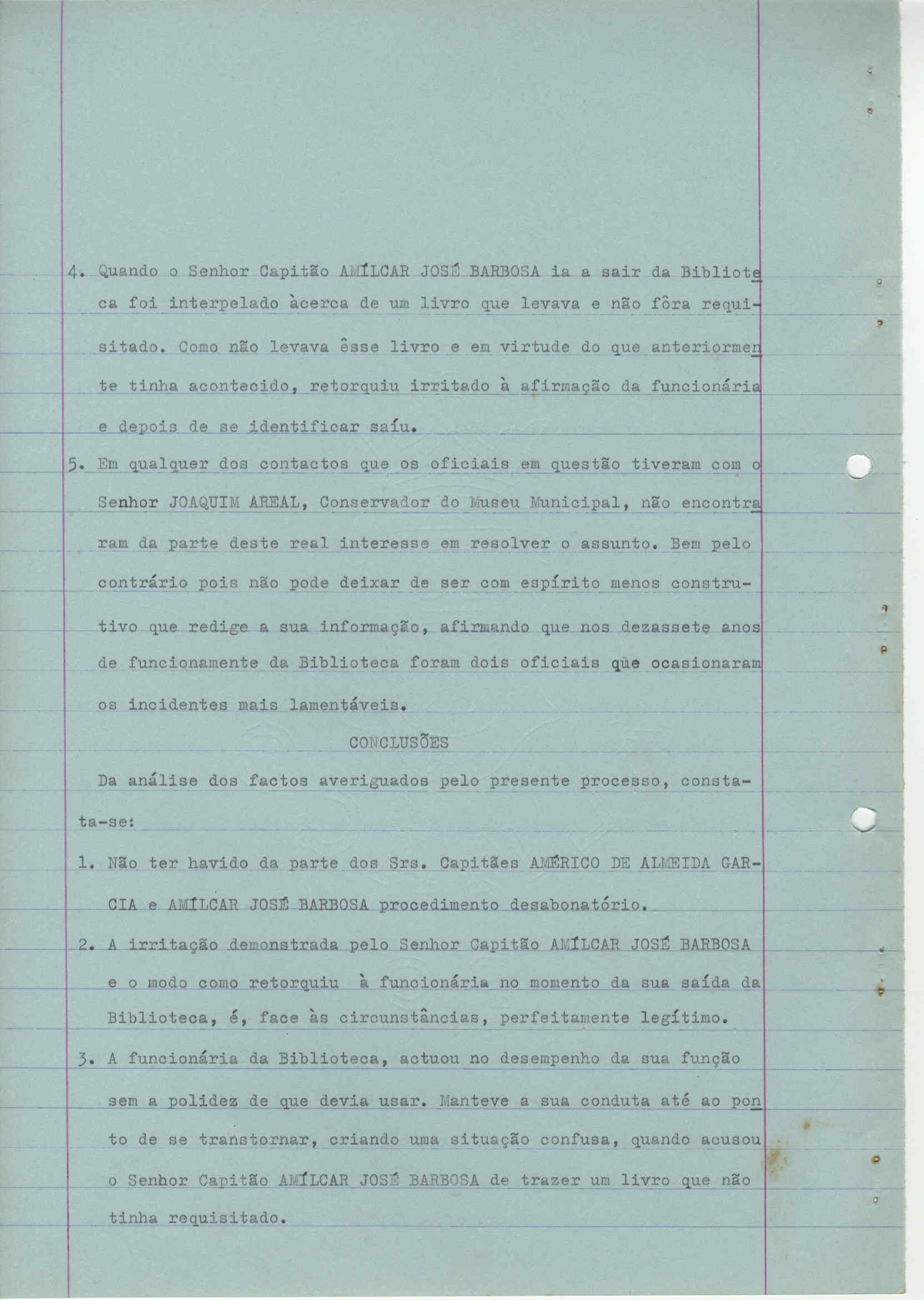 4. Quando o Senhor Capitão AMÍLCAR JOSÉ BARBOSA ia a sair da Biblioteca foi interpelado àcerca de um livro que levava e não fôra requisitado. Como não levava êsse livro e em virtude do que anteriormente tinha acontecido, retorquiu irritado à afirmação da funcionária e depois de se identificar saíu.

5. Em qualquer dos contactos que os oficiais em questão tiveram com o Senhor JOAQUIM AREAL, Conservador do Museu Municipal, não encontraram da parte deste real interesse em resolver o assunto. Bem pelo contrário pois não pode deixar de ser com espírito menos construtivo que redige a sua informação, afirmando que nos dezassete anos de funcionamente da Biblioteca foram dois oficiais que ocasionaram os incidentes mais lamentáveis.

CONCLUSÕES

Da análise dos factos averiguados pelo presente processo, constata-se:

1. Não ter havido da parte dos Srs. Capitães AMÉRICO DE ALMEIDA GARCIA e AMÍLCAR JOSÉ BARBOSA procedimento desabonatório.

2. A irritação demonstrada pelo Senhor Capitão AMÍLCAR JOSÉ BARBOSA e o modo como retorquiu à funcionária no momento da sua saída da Biblioteca, é, face às circunstâncias, perfeitamente legítimo.

3. A funcionária da Biblioteca, actuou no desempenho da sua função sem a polidez de que devia usar. Manteve a sua conduta até ao ponto de se transtornar, criando uma situação confusa, quando acusou o Senhor Capitão AMÍLCAR JOSÉ BARBOSA de trazer um livro que não tinha requisitado.